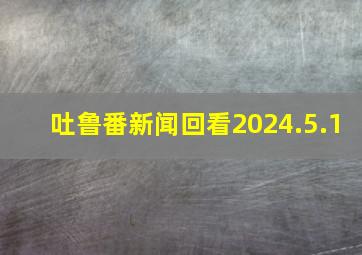 吐鲁番新闻回看2024.5.1